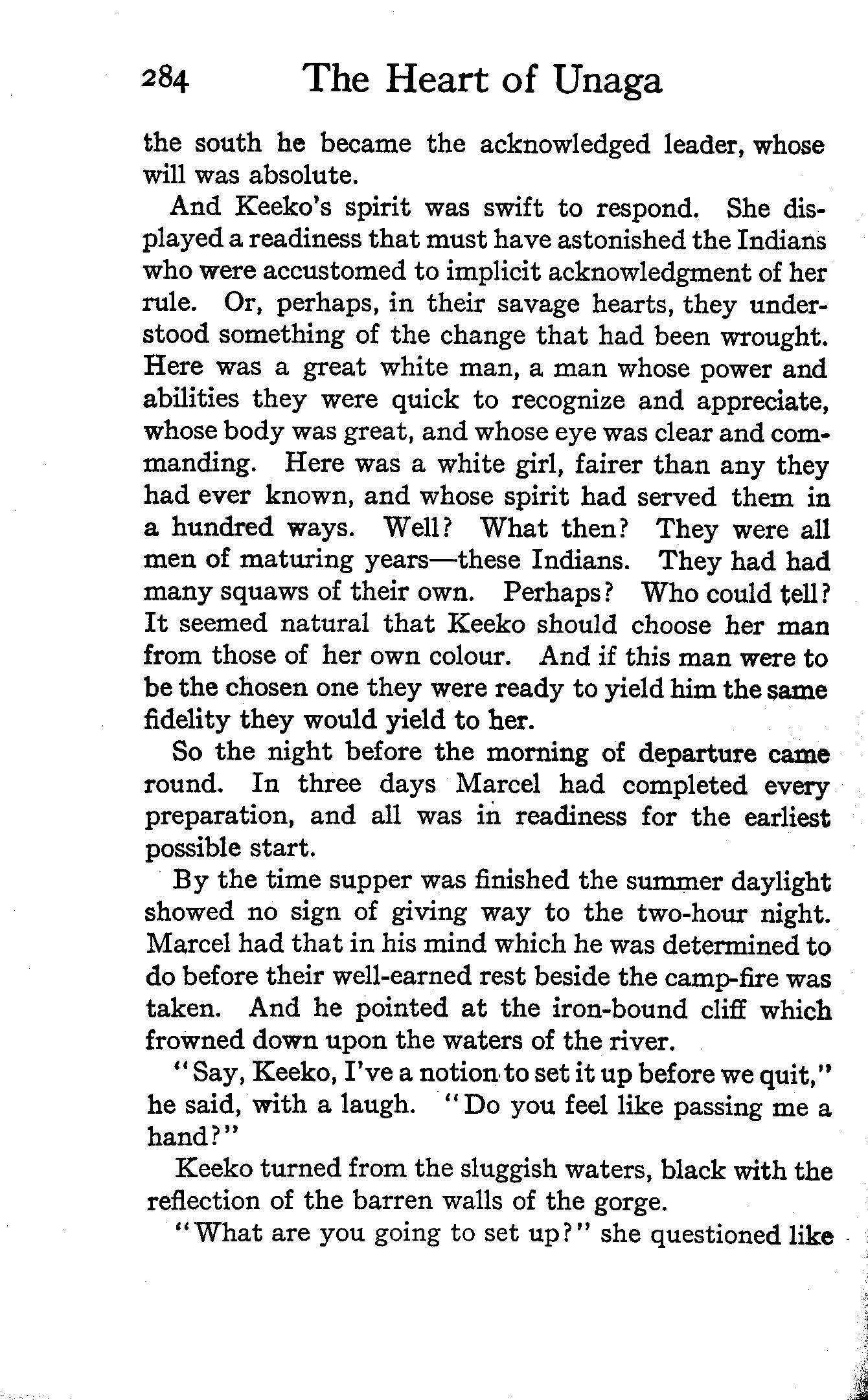 284 The Heart of Unaga

the south he became the acknowledged leader, whose will was absolute.

And Keeko's spirit was swift to respond. She displayed a readiness that must have astonished the Indians who were accustomed to implicit acknowledgment of her rule. Or, perhaps, in their savage hearts, they understood something of the change that had been wrought. Here was a great white man, a man whose power and abilities they were quick to recognize and appreciate, whose body was great, and whose eye was clear and commanding. Here was a white girl, fairer than any they had ever known, and whose spirit had served them in a hundred ways. Well? What then? They were all men of maturing years—these Indians. They had had many squaws of their own. Perhaps? Who could tell? It seemed natural that Keeko should choose her man from those of her own colour. And if this man were to be the chosen one they were ready to yield him the same fidelity they would yield to her.

So the night before the morning of departure came round. In three days Marcel had completed every preparation, and all was in readiness for the earliest possible start.

By the time supper was finished the summer daylight showed no sign of giving way to the two-hour night. Marcel had that in his mind which he was determined to do before their well-earned rest beside the camp-fire was taken. And he pointed at the iron-bound cliff which frowned down upon the waters of the river.

"Say, Keeko, I've a notion to set it up before we quit," he said, with a laugh. "Do you feel like passing me a hand?"

Keeko turned from the sluggish waters, black with the reflection of the barren walls of the gorge.

"What are you going to set up?" she questioned like